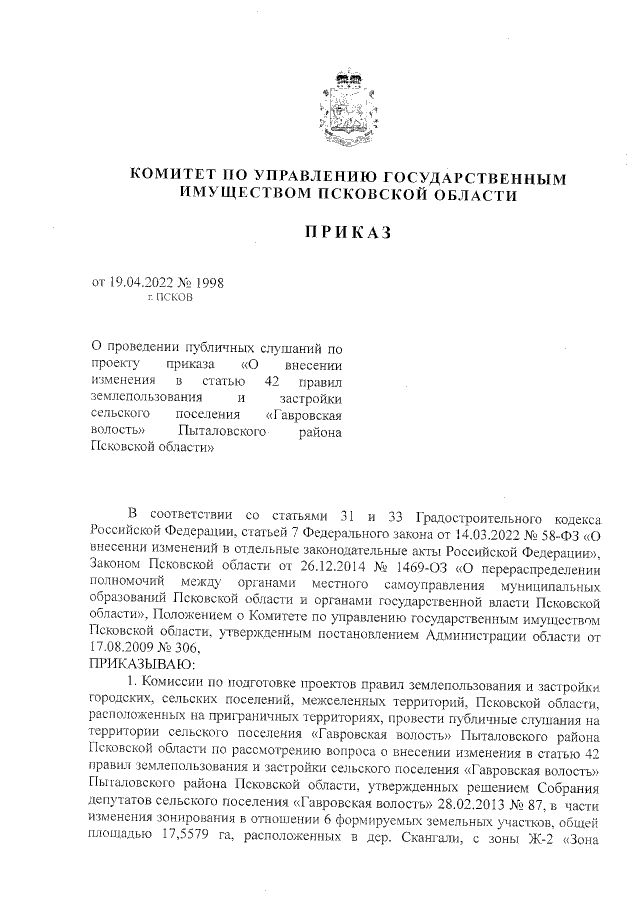 КОМИТЕТ ПО УПРАВЛЕНИЮ ГОСУДАРСТВЕННЫМ ИМУЩЕСТВОМ ПСКОВСКОЙ ОБЛАСТИ

ПРИКАЗ

от 19.04.2022 № 1998
г. ПСКОВ

О проведении публичных слушаний по проекту приказа «О внесении изменения в статью 42 правил землепользования и застройки сельского поселения «Гавровская волость» Пыталовского района Псковской области»

В соответствии со статьями 31 и 33 Градостроительного кодекса Российской Федерации, статьей 7 Федерального закона от 14.03.2022 № 58-ФЗ «О внесении изменений в отдельные законодательные акты Российской Федерации», Законом Псковской области от 26.12.2014 № 1469-ОЗ «О перераспределении полномочий между органами местного самоуправления муниципальных образований Псковской области и органами государственной власти Псковской области», Положением о Комитете по управлению государственным имуществом Псковской области, утвержденным постановлением Администрации области от 17.08.2009 № 306,
ПРИКАЗЫВАЮ:
1. Комиссии по подготовке проектов правил землепользования и застройки городских, сельских поселений, межселенных территорий, Псковской области, расположенных на приграничных территориях, провести публичные слушания на территории сельского поселения «Гавровская волость» Пыталовского района Псковской области по рассмотрению вопроса о внесении изменения в статью 42 правил землепользования и застройки сельского поселения «Гавровская волость» Пыталовского района Псковской области, утвержденных решением Собрания депутатов сельского поселения «Гавровская волость» 28.02.2013 № 87, в части изменения зонирования в отношении 6 формируемых земельных участков, общей площадью 17,5579 га, расположенных в дер. Скангали, с зоны Ж-2 «Зона